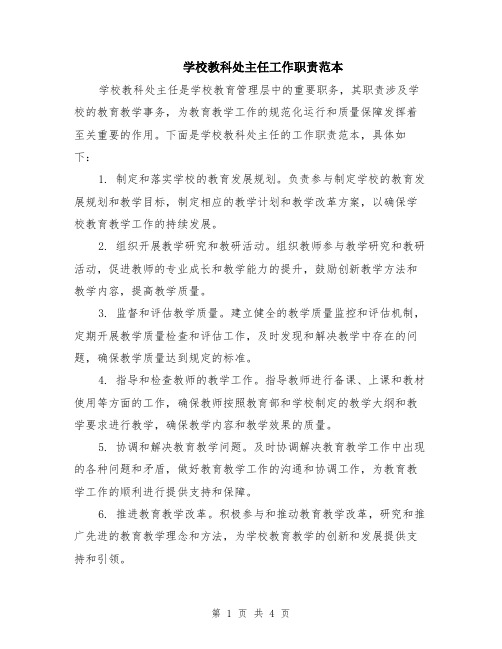 学校教科处主任工作职责范本

学校教科处主任是学校教育管理层中的重要职务，其职责涉及学校的教育教学事务，为教育教学工作的规范化运行和质量保障发挥着至关重要的作用。下面是学校教科处主任的工作职责范本，具体如下：

1. 制定和落实学校的教育发展规划。负责参与制定学校的教育发展规划和教学目标，制定相应的教学计划和教学改革方案，以确保学校教育教学工作的持续发展。

2. 组织开展教学研究和教研活动。组织教师参与教学研究和教研活动，促进教师的专业成长和教学能力的提升，鼓励创新教学方法和教学内容，提高教学质量。

3. 监督和评估教学质量。建立健全的教学质量监控和评估机制，定期开展教学质量检查和评估工作，及时发现和解决教学中存在的问题，确保教学质量达到规定的标准。

4. 指导和检查教师的教学工作。指导教师进行备课、上课和教材使用等方面的工作，确保教师按照教育部和学校制定的教学大纲和教学要求进行教学，确保教学内容和教学效果的质量。

5. 协调和解决教育教学问题。及时协调解决教育教学工作中出现的各种问题和矛盾，做好教育教学工作的沟通和协调工作，为教育教学工作的顺利进行提供支持和保障。

6. 推进教育教学改革。积极参与和推动教育教学改革，研究和推广先进的教育教学理念和方法，为学校教育教学的创新和发展提供支持和引领。

第 1 页 共 4 页